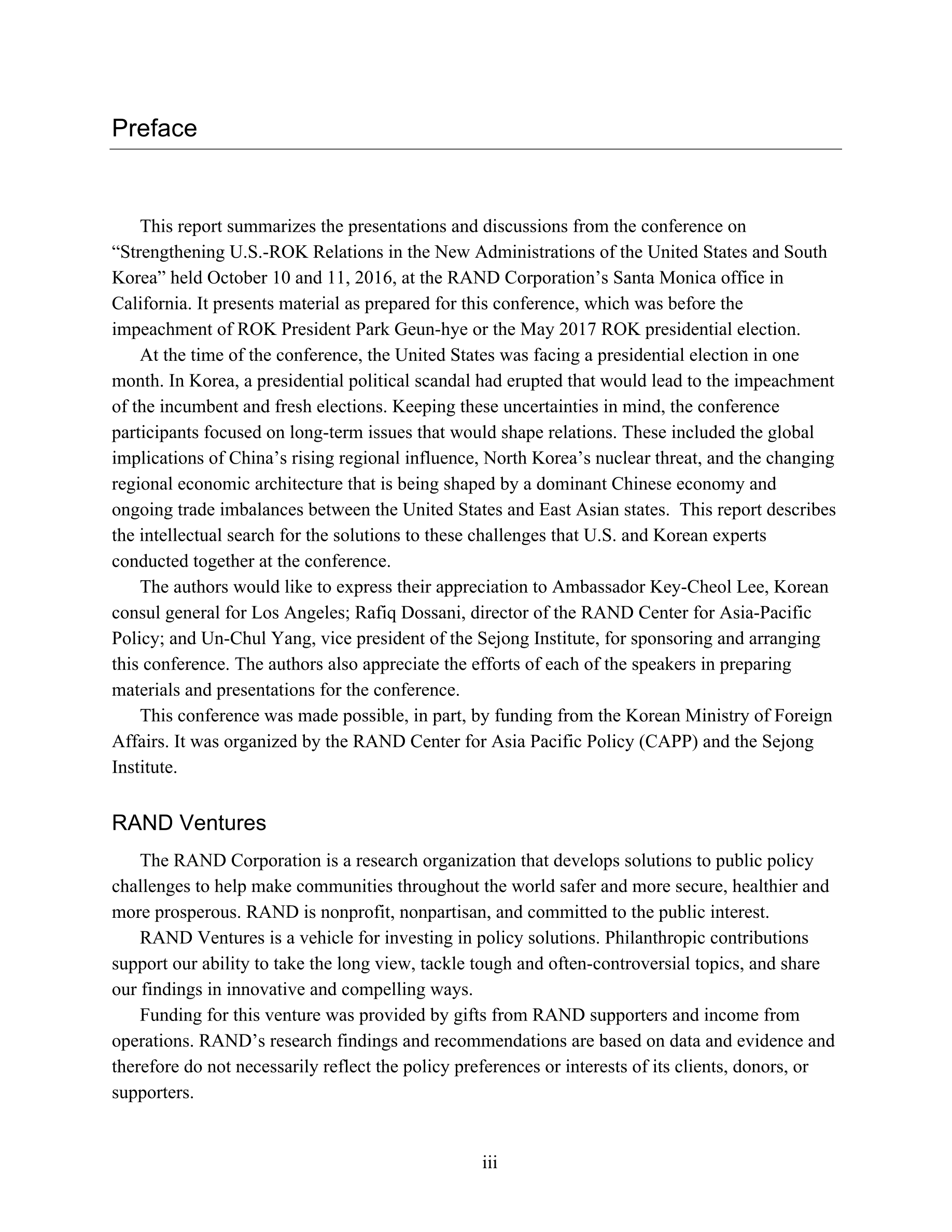 Preface

This report summarizes the presentations and discussions from the conference on “Strengthening U.S.-ROK Relations in the New Administrations of the United States and South Korea” held October 10 and 11, 2016, at the RAND Corporation’s Santa Monica office in California. It presents material as prepared for this conference, which was before the impeachment of ROK President Park Geun-hye or the May 2017 ROK presidential election.

At the time of the conference, the United States was facing a presidential election in one month. In Korea, a presidential political scandal had erupted that would lead to the impeachment of the incumbent and fresh elections. Keeping these uncertainties in mind, the conference participants focused on long-term issues that would shape relations. These included the global implications of China’s rising regional influence, North Korea’s nuclear threat, and the changing regional economic architecture that is being shaped by a dominant Chinese economy and ongoing trade imbalances between the United States and East Asian states. This report describes the intellectual search for the solutions to these challenges that U.S. and Korean experts conducted together at the conference.

The authors would like to express their appreciation to Ambassador Key-Cheol Lee, Korean consul general for Los Angeles; Rafiq Dossani, director of the RAND Center for Asia-Pacific Policy; and Un-Chul Yang, vice president of the Sejong Institute, for sponsoring and arranging this conference. The authors also appreciate the efforts of each of the speakers in preparing materials and presentations for the conference.

This conference was made possible, in part, by funding from the Korean Ministry of Foreign Affairs. It was organized by the RAND Center for Asia Pacific Policy (CAPP) and the Sejong Institute.

RAND Ventures

The RAND Corporation is a research organization that develops solutions to public policy challenges to help make communities throughout the world safer and more secure, healthier and more prosperous. RAND is nonprofit, nonpartisan, and committed to the public interest.

RAND Ventures is a vehicle for investing in policy solutions. Philanthropic contributions support our ability to take the long view, tackle tough and often-controversial topics, and share our findings in innovative and compelling ways.

Funding for this venture was provided by gifts from RAND supporters and income from operations. RAND’s research findings and recommendations are based on data and evidence and therefore do not necessarily reflect the policy preferences or interests of its clients, donors, or supporters.

iii